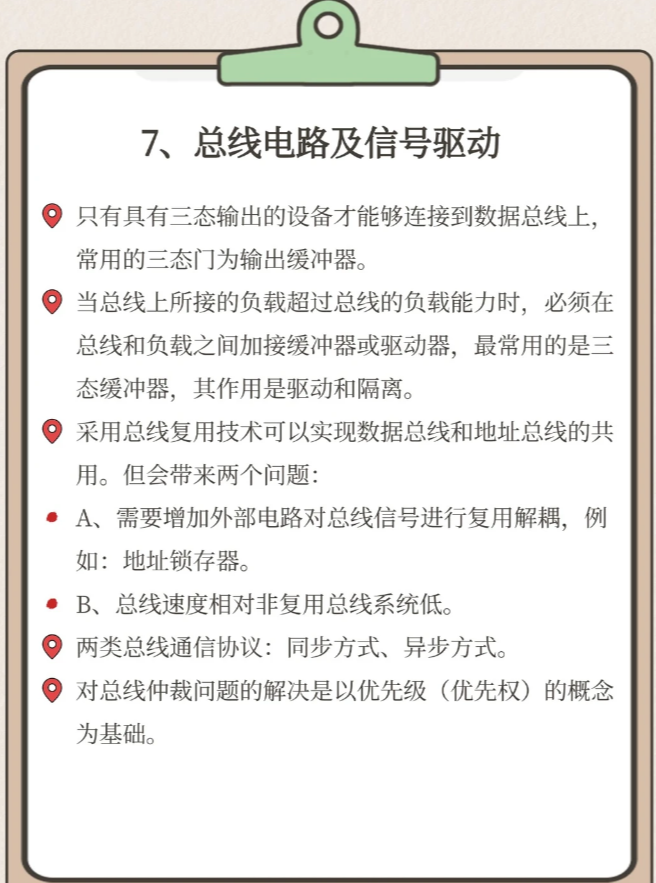 7、总线电路及信号驱动

只有具有三态输出的设备才能够连接到数据总线上，常用的三态门为输出缓冲器。

当总线上所接的负载超过总线的负载能力时，必须在总线和负载之间加接缓冲器或驱动器，最常用的是三态缓冲器，其作用是驱动和隔离。

采用总线复用技术可以实现数据总线和地址总线的共用。但会带来两个问题：

• A、需要增加外部电路对总线信号进行复用解耦，例如：地址锁存器。

• B、总线速度相对非复用总线系统低。

两类总线通信协议：同步方式、异步方式。

对总线仲裁问题的解决是以优先级（优先权）的概念为基础。